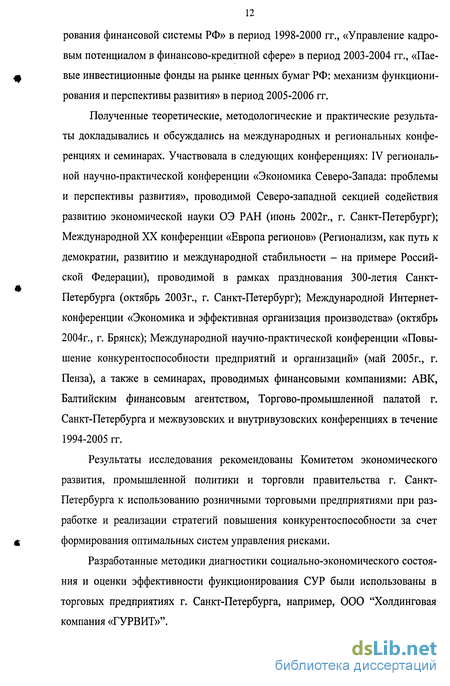 12

рования финансовой системы РФ» в период 1998-2000 гг., «Управление кадровым потенциалом в финансово-кредитной сфере» в период 2003-2004 гг., «Паевые инвестиционные фонды на рынке ценных бумаг РФ: механизм функционирования и перспективы развития» в период 2005-2006 гг.

Полученные теоретические, методологические и практические результаты докладывались и обсуждались на международных и региональных конференциях и семинарах. Участвовала в следующих конференциях: IV региональной научно-практической конференции «Экономика Северо-Запада: проблемы и перспективы развития», проводимой Северо-западной секцией содействия развитию экономической науки ОЭ РАН (июнь 2002г., г. Санкт-Петербург); Международной XX конференции «Европа регионов» (Регионализм, как путь к демократии, развитию и международной стабильности – на примере Российской Федерации), проводимой в рамках празднования 300-летия Санкт-Петербурга (октябрь 2003г., г. Санкт-Петербург); Международной Интернет-конференции «Экономика и эффективная организация производства» (октябрь 2004г., г. Брянск); Международной научно-практической конференции «Повышение конкурентоспособности предприятий и организаций» (май 2005г., г. Пенза), а также в семинарах, проводимых финансовыми компаниями: АВК, Балтийским финансовым агентством, Торгово-промышленной палатой г. Санкт-Петербурга и межвузовских и внутривузовских конференциях в течение 1994-2005 гг.

Результаты исследования рекомендованы Комитетом экономического развития, промышленной политики и торговли правительства г. Санкт-Петербурга к использованию розничными торговыми предприятиями при разработке и реализации стратегий повышения конкурентоспособности за счет формирования оптимальных систем управления рисками.

Разработанные методики диагностики социально-экономического состояния и оценки эффективности функционирования СУР были использованы в торговых предприятиях г. Санкт-Петербурга, например, ООО “Холдинговая компания «ГУРВИТ»”.

dsLib.net
библиотека диссертаций